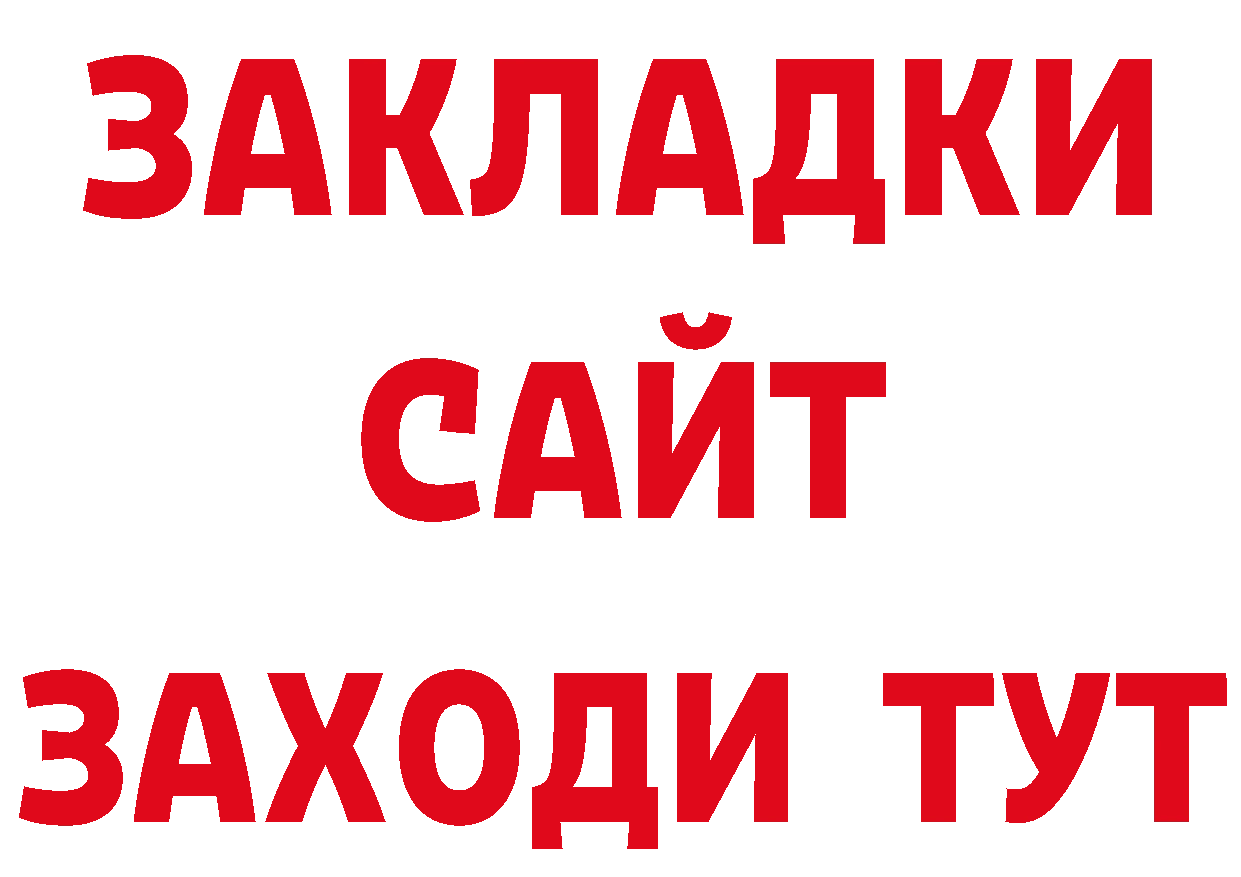 ЗАКЛАДКИ
САЙТ
ЗАХОДИ ТУТ